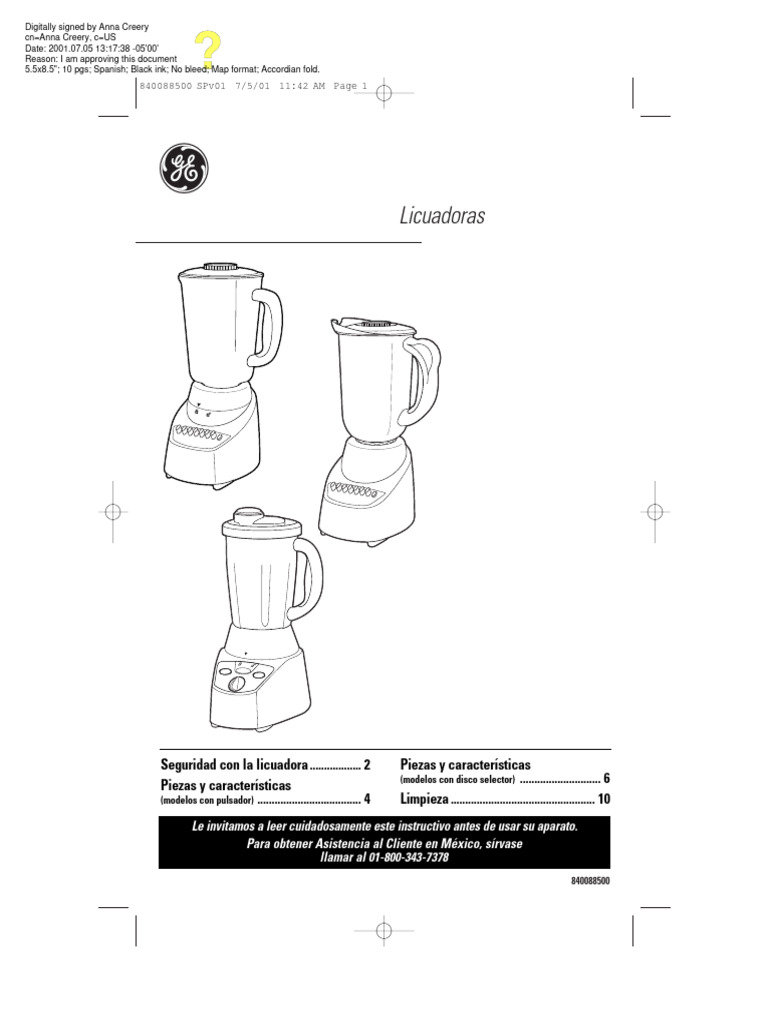 Digitally signed by Anna Creery
cn=Anna Creery, c=US
Date: 2001.07.05 13:17:38 -05'00'
Reason: I am approving this document
5.5x8.5"; 10 pgs; Spanish; Black ink; No bleed; Map format; Accordian fold.

840088500 SPv01 7/5/01 11:42 AM Page 1

GE

Licuadoras

Seguridad con la licuadora .................. 2

Piezas y características
(modelos con pulsador) .................................... 4

Piezas y características
(modelos con disco selector) ............................ 6

Limpieza .................................................. 10

Le invitamos a leer cuidadosamente este instructivo antes de usar su aparato.
Para obtener Asistencia al Cliente en México, sírvase llamar al 01-800-343-7378

840088500